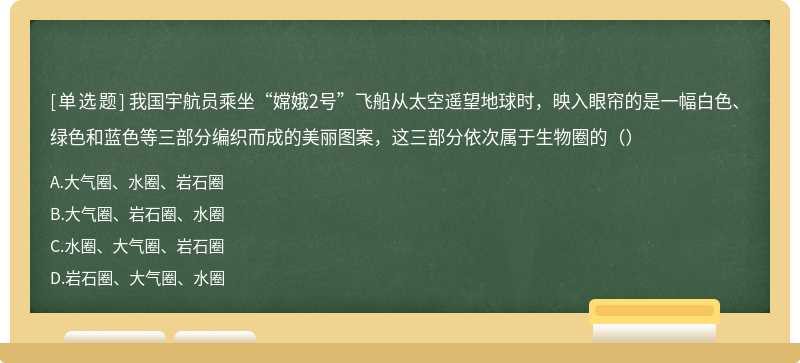 [单选题] 我国宇航员乘坐“嫦娥2号”飞船从太空遥望地球时，映入眼帘的是一幅白色、绿色和蓝色等三部分编织而成的美丽图案，这三部分依次属于生物圈的（）

A.大气圈、水圈、岩石圈
B.大气圈、岩石圈、水圈
C.水圈、大气圈、岩石圈
D.岩石圈、大气圈、水圈